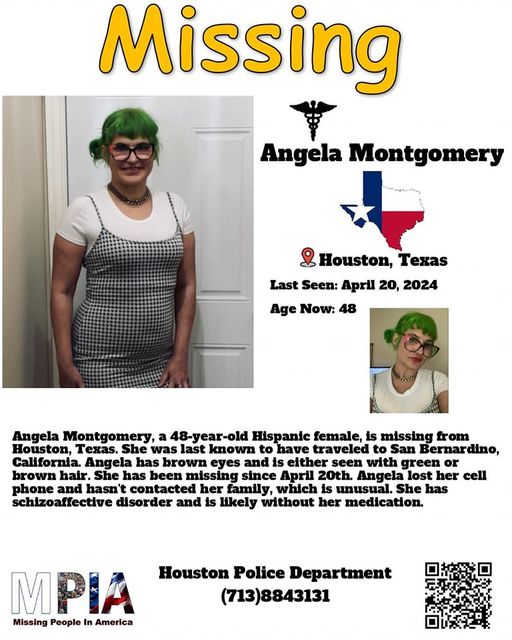 Missing

Angela Montgomery

Houston, Texas

Last Seen: April 20, 2024

Age Now: 48

Angela Montgomery, a 48-year-old Hispanic female, is missing from Houston, Texas. She was last known to have traveled to San Bernardino, California. Angela has brown eyes and is either seen with green or brown hair. She has been missing since April 20th. Angela lost her cell phone and hasn't contacted her family, which is unusual. She has schizoaffective disorder and is likely without her medication.

MPIA
Missing People In America

Houston Police Department
(713)8843131